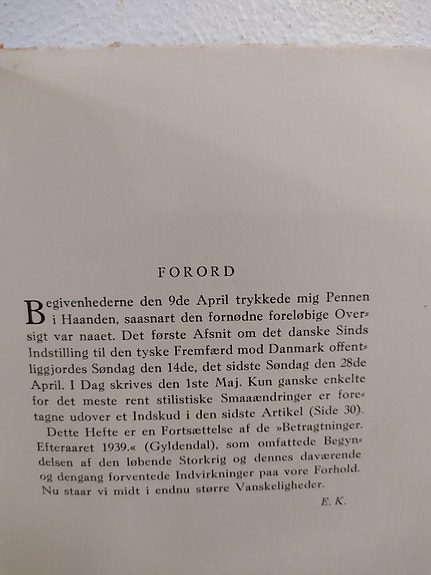 FORORD

Begivenhederne den 9de April trykkede mig Pennen i Haanden, saasnart den fornødne foreløbige Oversigt var naaet. Det første Afsnit om det danske Sinds Indstilling til den tyske Fremfærd mod Danmark offentliggjordes Søndag den 14de, det sidste Søndag den 28de April. I Dag skrives den 1ste Maj. Kun ganske enkelte for det meste rent stilistiske Smaaændringer er foretagne udover et Indskud i den sidste Artikel (Side 30).

Dette Hefte er en Fortsættelse af de »Betragtninger. Efteraaret 1939.« (Gyldendal), som omfattede Begyndelsen af den løbende Storkrig og dennes daværende og dengang forventede Indvirkninger paa vore Forhold. Nu staar vi midt i endnu større Vanskeligheder.

E. K.